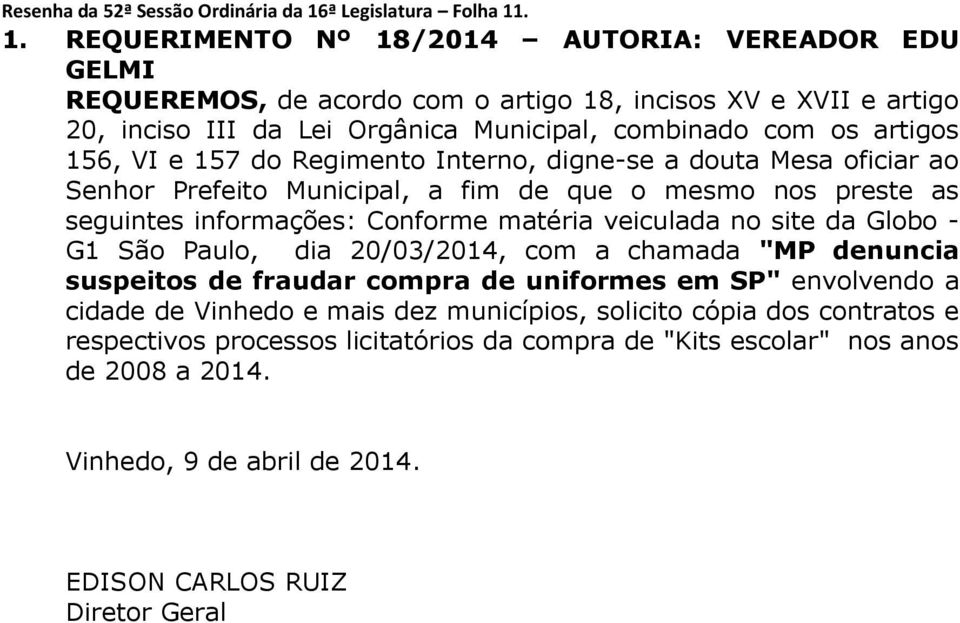 Resenha da 52ª Sessão Ordinária da 16ª Legislatura – Folha 11.

1. REQUERIMENTO Nº 18/2014 – AUTORIA: VEREADOR EDU GELMI

REQUEREMOS, de acordo com o artigo 18, incisos XV e XVII e artigo 20, inciso III da Lei Orgânica Municipal, combinado com os artigos 156, VI e 157 do Regimento Interno, digne-se a douta Mesa oficiar ao Senhor Prefeito Municipal, a fim de que o mesmo nos preste as seguintes informações: Conforme matéria veiculada no site da Globo - G1 São Paulo, dia 20/03/2014, com a chamada "MP denuncia suspeitos de fraudar compra de uniformes em SP" envolvendo a cidade de Vinhedo e mais dez municípios, solicito cópia dos contratos e respectivos processos licitatórios da compra de "Kits escolar" nos anos de 2008 a 2014.

Vinhedo, 9 de abril de 2014.

EDISON CARLOS RUIZ
Diretor Geral